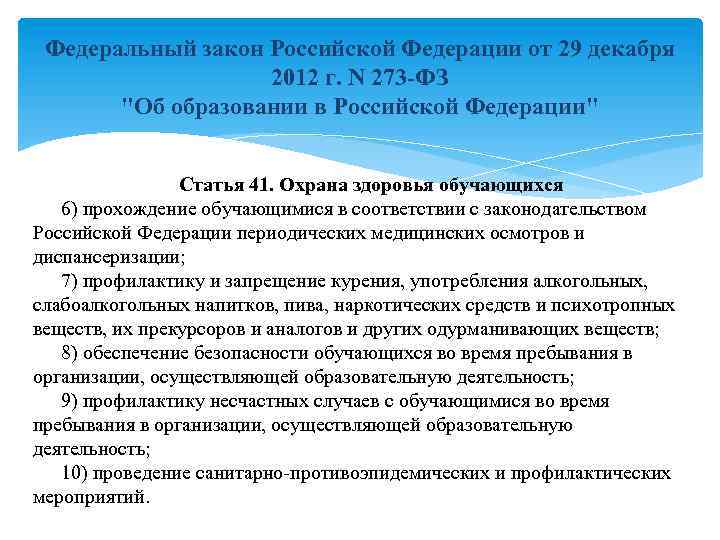 Федеральный закон Российской Федерации от 29 декабря 2012 г. N 273-ФЗ
"Об образовании в Российской Федерации"

Статья 41. Охрана здоровья обучающихся

6) прохождение обучающимися в соответствии с законодательством Российской Федерации периодических медицинских осмотров и диспансеризации;

7) профилактику и запрещение курения, употребления алкогольных, слабоалкогольных напитков, пива, наркотических средств и психотропных веществ, их прекурсоров и аналогов и других одурманивающих веществ;

8) обеспечение безопасности обучающихся во время пребывания в организации, осуществляющей образовательную деятельность;

9) профилактику несчастных случаев с обучающимися во время пребывания в организации, осуществляющей образовательную деятельность;

10) проведение санитарно-противоэпидемических и профилактических мероприятий.